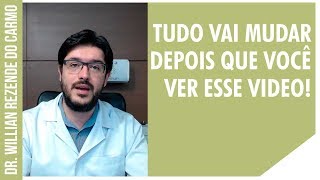 DR. WILLIAN REZENDE DO CARMO

TUDO VAI MUDAR DEPOIS QUE VOCÊ VER ESSE VIDEO!